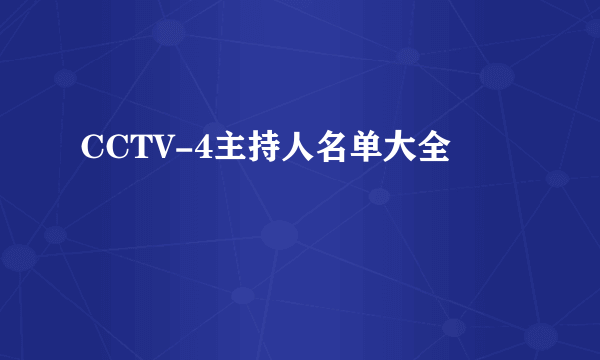 CCTV-4主持人名单大全